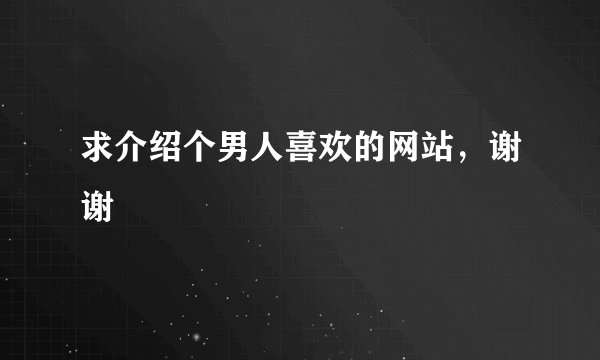 求介绍个男人喜欢的网站，谢谢